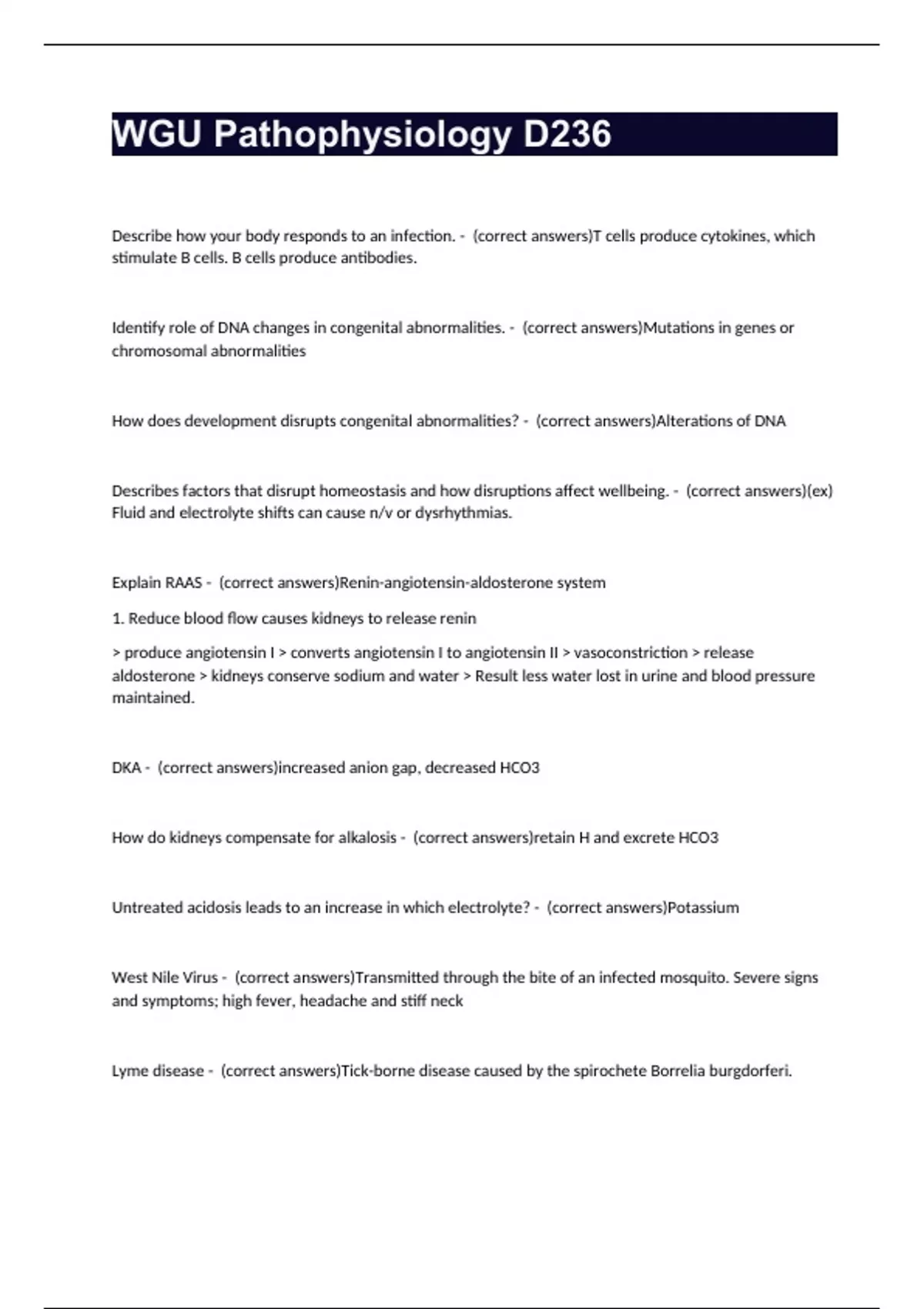 WGU Pathophysiology D236

Describe how your body responds to an infection. - (correct answers)T cells produce cytokines, which stimulate B cells. B cells produce antibodies.

Identify role of DNA changes in congenital abnormalities. - (correct answers)Mutations in genes or chromosomal abnormalities

How does development disrupts congenital abnormalities? - (correct answers)Alterations of DNA

Describes factors that disrupt homeostasis and how disruptions affect wellbeing. - (correct answers)(ex) Fluid and electrolyte shifts can cause n/v or dysrhythmias.

Explain RAAS - (correct answers)Renin-angiotensin-aldosterone system

1. Reduce blood flow causes kidneys to release renin

> produce angiotensin I > converts angiotensin I to angiotensin II > vasoconstriction > release aldosterone > kidneys conserve sodium and water > Result less water lost in urine and blood pressure maintained.

DKA - (correct answers)increased anion gap, decreased HCO3

How do kidneys compensate for alkalosis - (correct answers)retain H and excrete HCO3

Untreated acidosis leads to an increase in which electrolyte? - (correct answers)Potassium

West Nile Virus - (correct answers)Transmitted through the bite of an infected mosquito. Severe signs and symptoms; high fever, headache and stiff neck

Lyme disease - (correct answers)Tick-borne disease caused by the spirochete Borrelia burgdorferi.